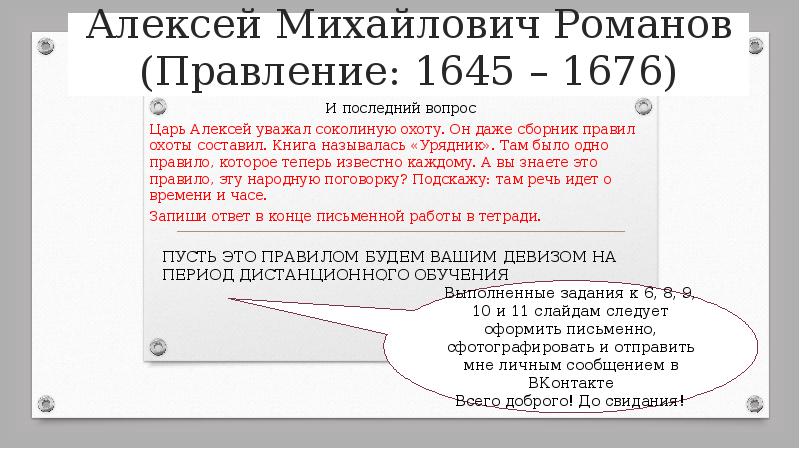 Алексей Михайлович Романов (Правление: 1645 – 1676)

И последний вопрос

Царь Алексей уважал соколиную охоту. Он даже сборник правил охоты составил. Книга называлась «Урядник». Там было одно правило, которое теперь известно каждому. А вы знаете это правило, эту народную поговорку? Подскажу: там речь идет о времени и часе.

Запиши ответ в конце письменной работы в тетради.

ПУСТЬ ЭТО ПРАВИЛОМ БУДЕМ ВАШИМ ДЕВИЗОМ НА ПЕРИОД ДИСТАНЦИОННОГО ОБУЧЕНИЯ

Выполненные задания к 6, 8, 9, 10 и 11 слайдам следует оформить письменно, сфотографировать и отправить мне личным сообщением в ВКонтакте

Всего доброго! До свидания!